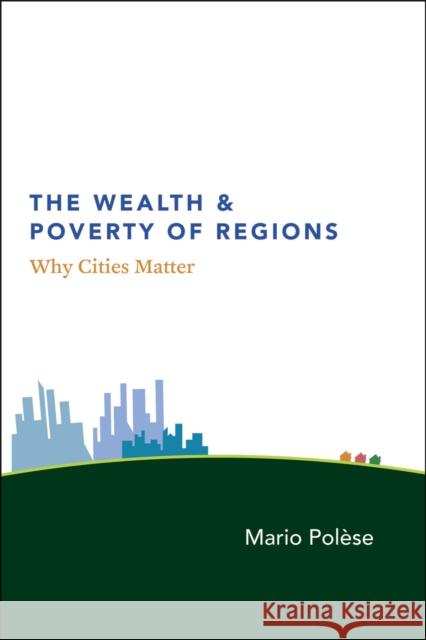 THE WEALTH &
POVERTY OF REGIONS
Why Cities Matter

Mario Polèse